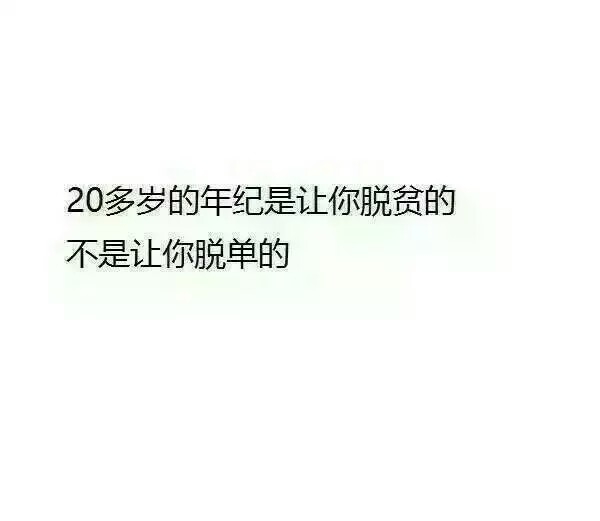 20多岁的年纪是让你脱贫的
不是让你脱单的